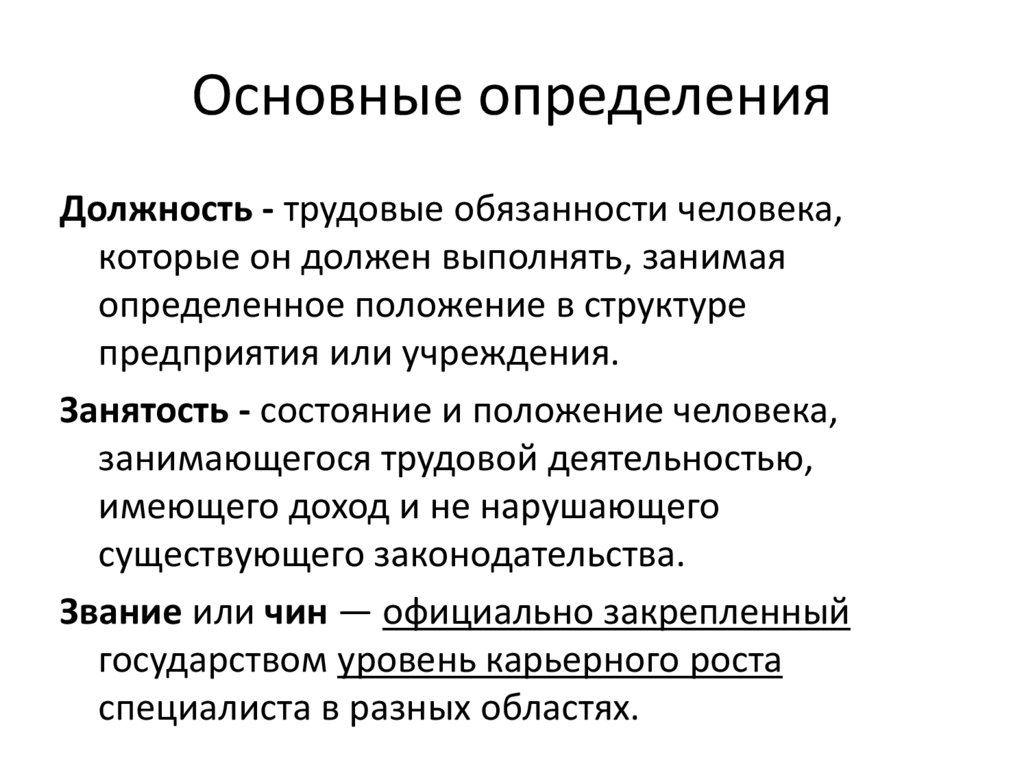 Основные определения

Должность - трудовые обязанности человека, которые он должен выполнять, занимая определенное положение в структуре предприятия или учреждения.

Занятость - состояние и положение человека, занимающегося трудовой деятельностью, имеющего доход и не нарушающего существующего законодательства.

Звание или чин — официально закрепленный государством уровень карьерного роста специалиста в разных областях.